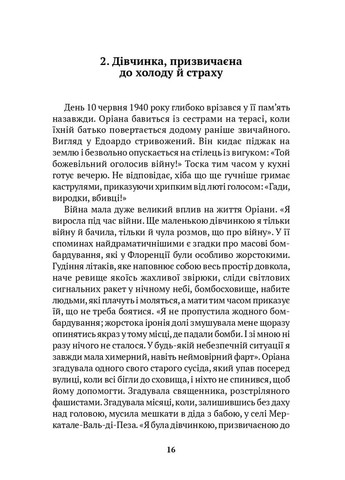 2. Дівчинка, призвичаєна до холоду й страху

День 10 червня 1940 року глибоко врізався у її пам'ять назавжди. Оріана бавиться із сестрами на терасі, коли їхній батько повертається додому раніше звичайного. Вигляд у Едоардо стривожений. Він кидає піджак на землю і безвольно опускається на стілець із вигуком: «Той божевільний оголосив війну!» Тоска тим часом у кухні готує вечерю. Не відповідає, хіба що ще гучніше гримає каструлями, приказуючи хрипким від люті голосом: «Гади, виродки, вбивці!»

Війна мала дуже великий вплив на життя Оріани. «Я виросла під час війни. Ще маленькою дівчинкою я тільки війну й бачила, тільки й чула розмов, що про війну». У її споминах найдраматичнішими є згадки про масові бомбардування, які у Флоренції були особливо жорстокими. Гудіння літаків, яке наповнює собою весь простір довкола, наче ревище якоїсь жахливої звірюки, сліди світлових сигнальних ракет у нічному небі, бомбосховище, набите людьми, які плачуть і моляться, а мати тим часом приказує їй, що не треба боятися. «Я не пропустила жодного бомбардування; жорстока іронія долі змушувала мене щоразу опинятись якраз у тому місці, де падали бомби. І зі мною ні разу нічого не сталося. У будь-якій небезпечній ситуації я завжди мала химерний, навіть неймовірний фарт». Оріана згадувала одного свого старого сусіда, який упав посеред вулиці, коли всі бігли до сховища, і ніхто не спинився, щоб йому допомогти. Згадувала священника, розстріляного фашистами. Згадувала місяці, коли, залишившись без даху над головою, мусила мешкати в діда з бабою, у селі Меркатале-Валь-ді-Пеза. «Я була дівчинкою, призвичаєною до

16